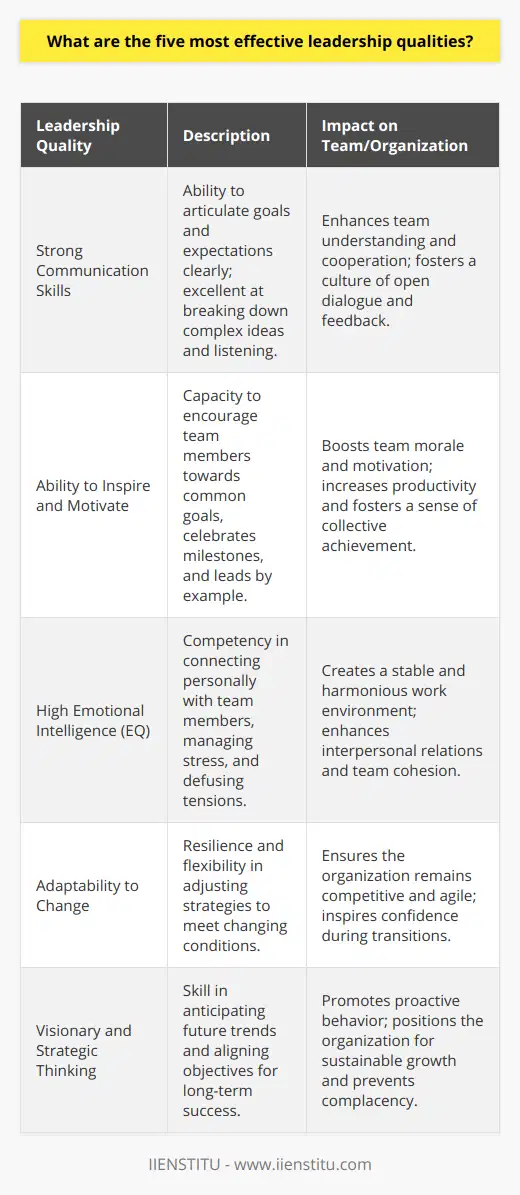 What are the five most effective leadership qualities?

| Leadership Quality | Description | Impact on Team/Organization |
|---|---|---|
| Strong Communication Skills | Ability to articulate goals and expectations clearly; excellent at breaking down complex ideas and listening. | Enhances team understanding and cooperation; fosters a culture of open dialogue and feedback. |
| Ability to Inspire and Motivate | Capacity to encourage team members towards common goals, celebrates milestones, and leads by example. | Boosts team morale and motivation; increases productivity and fosters a sense of collective achievement. |
| High Emotional Intelligence (EQ) | Competency in connecting personally with team members, managing stress, and defusing tensions. | Creates a stable and harmonious work environment; enhances interpersonal relations and team cohesion. |
| Adaptability to Change | Resilience and flexibility in adjusting strategies to meet changing conditions. | Ensures the organization remains competitive and agile; inspires confidence during transitions. |
| Visionary and Strategic Thinking | Skill in anticipating future trends and aligning objectives for long-term success. | Promotes proactive behavior; positions the organization for sustainable growth and prevents complacency. |

IIENSTITU - www.iienstitu.com